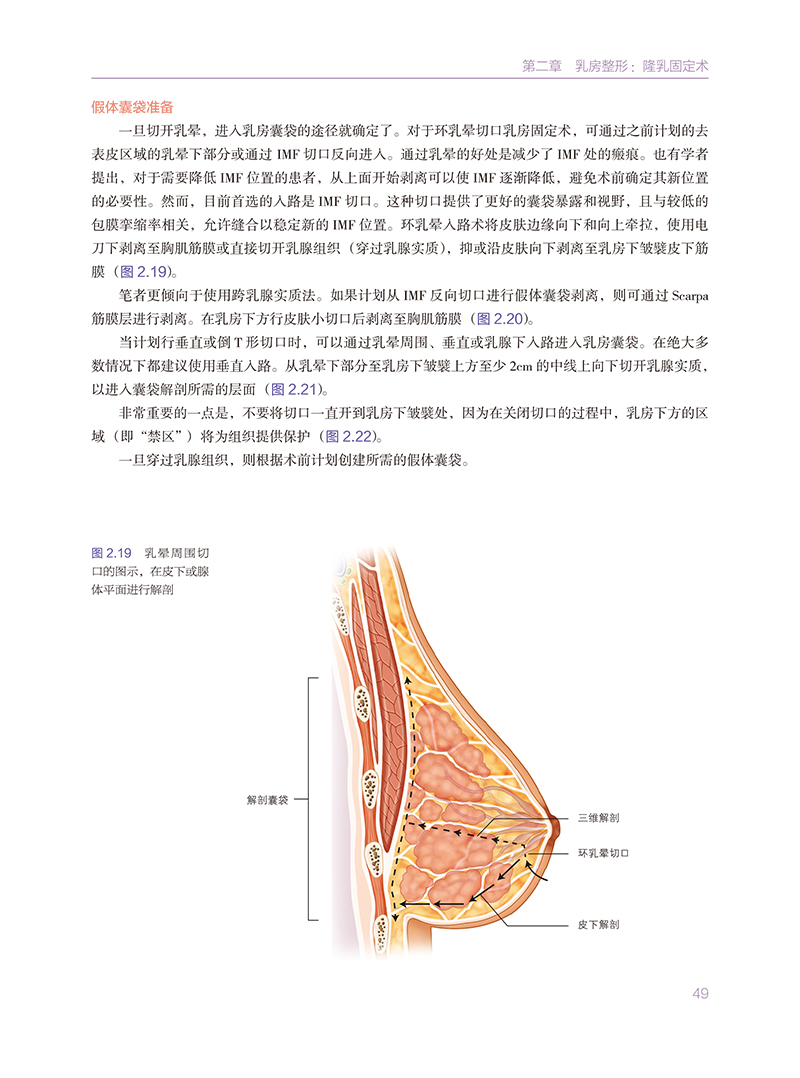 第二章　乳房整形：隆乳固定术

假体囊袋准备

一旦切开乳晕，进入乳房囊袋的途径就确定了。对于环乳晕切口乳房固定术，可通过之前计划的去表皮区域的乳晕下部分或通过 IMF 切口反向进入。通过乳晕的好处是减少了 IMF 处的瘢痕。也有学者提出，对于需要降低 IMF 位置的患者，从上面开始剥离可以使 IMF 逐渐降低，避免术前确定其新位置的必要性。然而，目前首选的入路是 IMF 切口。这种切口提供了更好的囊袋暴露和视野，且与较低的包膜挛缩率相关，允许缝合以稳定新的 IMF 位置。环乳晕入路术将皮肤边缘向下和向上牵拉，使用电刀下剥离至胸肌筋膜或直接切开乳腺组织（穿过乳腺实质），抑或沿皮肤向下剥离至乳房下皱襞皮下筋膜（图 2.19）。

笔者更倾向于使用跨乳腺实质法。如果计划从 IMF 反向切口进行假体囊袋剥离，则可通过 Scarpa 筋膜层进行剥离。在乳房下方行皮肤小切口后剥离至胸肌筋膜（图 2.20）。

当计划行垂直或倒 T 形切口时，可以通过乳晕周围、垂直或乳腺下入路进入乳房囊袋。在绝大多数情况下都建议使用垂直入路。从乳晕下部分至乳房下皱襞上方至少 2cm 的中线上向下切开乳腺实质，以进入囊袋解剖所需的层面（图 2.21）。

非常重要的一点是，不要将切口一直开到乳房下皱襞处，因为在关闭切口的过程中，乳房下方的区域（即“禁区”）将为组织提供保护（图 2.22）。

一旦穿过乳腺组织，则根据术前计划创建所需的假体囊袋。

图 2.19　乳晕周围切口的图示，在皮下或腺体平面进行解剖

解剖囊袋

三维解剖

环乳晕切口

皮下解剖

49